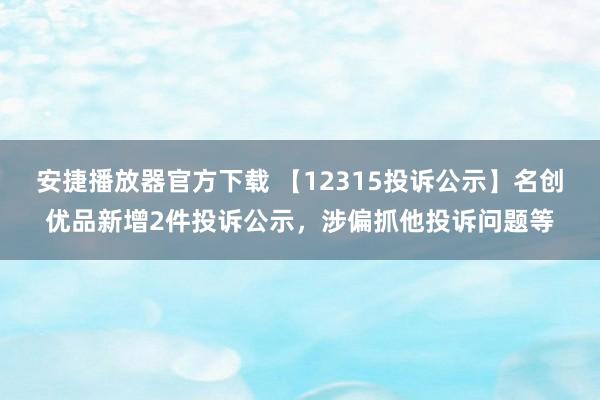 安捷播放器官方下载 【12315投诉公示】名创优品新增2件投诉公示，涉偏抓他投诉问题等